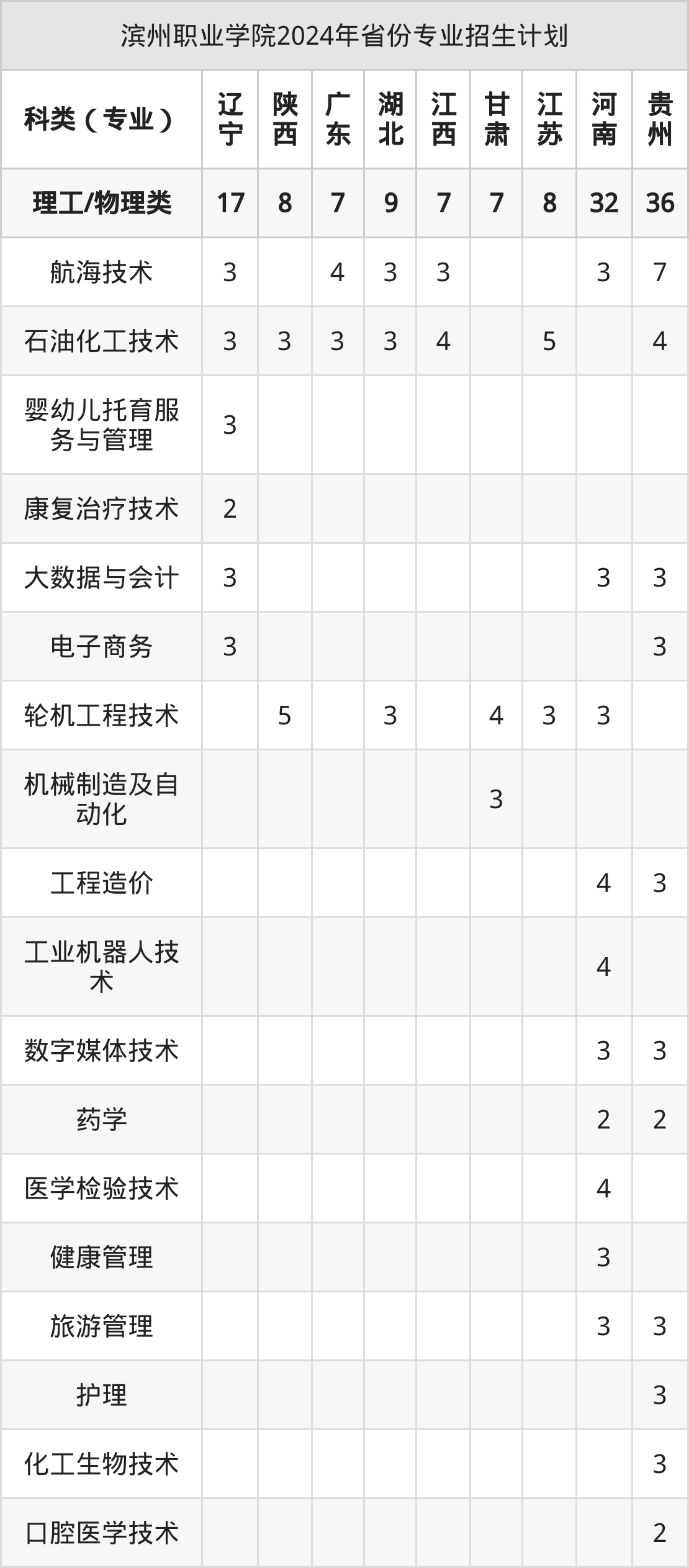 滨州职业学院2024年省份专业招生计划

| 科类（专业） | 辽宁 | 陕西 | 广东 | 湖北 | 江西 | 甘肃 | 江苏 | 河南 | 贵州 |
|---|---|---|---|---|---|---|---|---|---|
| 理工/物理类 | 17 | 8 | 7 | 9 | 7 | 7 | 8 | 32 | 36 |
| 航海技术 | 3 |  | 4 | 3 | 3 |  |  | 3 | 7 |
| 石油化工技术 | 3 | 3 | 3 | 3 | 4 |  | 5 |  | 4 |
| 婴幼儿托育服务与管理 | 3 |  |  |  |  |  |  |  |  |
| 康复治疗技术 | 2 |  |  |  |  |  |  |  |  |
| 大数据与会计 | 3 |  |  |  |  |  |  | 3 | 3 |
| 电子商务 | 3 |  |  |  |  |  |  |  | 3 |
| 轮机工程技术 |  | 5 |  | 3 |  | 4 | 3 | 3 |  |
| 机械制造及自动化 |  |  |  |  |  | 3 |  |  |  |
| 工程造价 |  |  |  |  |  |  |  | 4 | 3 |
| 工业机器人技术 |  |  |  |  |  |  |  | 4 |  |
| 数字媒体技术 |  |  |  |  |  |  |  | 3 | 3 |
| 药学 |  |  |  |  |  |  |  | 2 | 2 |
| 医学检验技术 |  |  |  |  |  |  |  | 4 |  |
| 健康管理 |  |  |  |  |  |  |  | 3 |  |
| 旅游管理 |  |  |  |  |  |  |  | 3 | 3 |
| 护理 |  |  |  |  |  |  |  |  | 3 |
| 化工生物技术 |  |  |  |  |  |  |  |  | 3 |
| 口腔医学技术 |  |  |  |  |  |  |  |  | 2 |